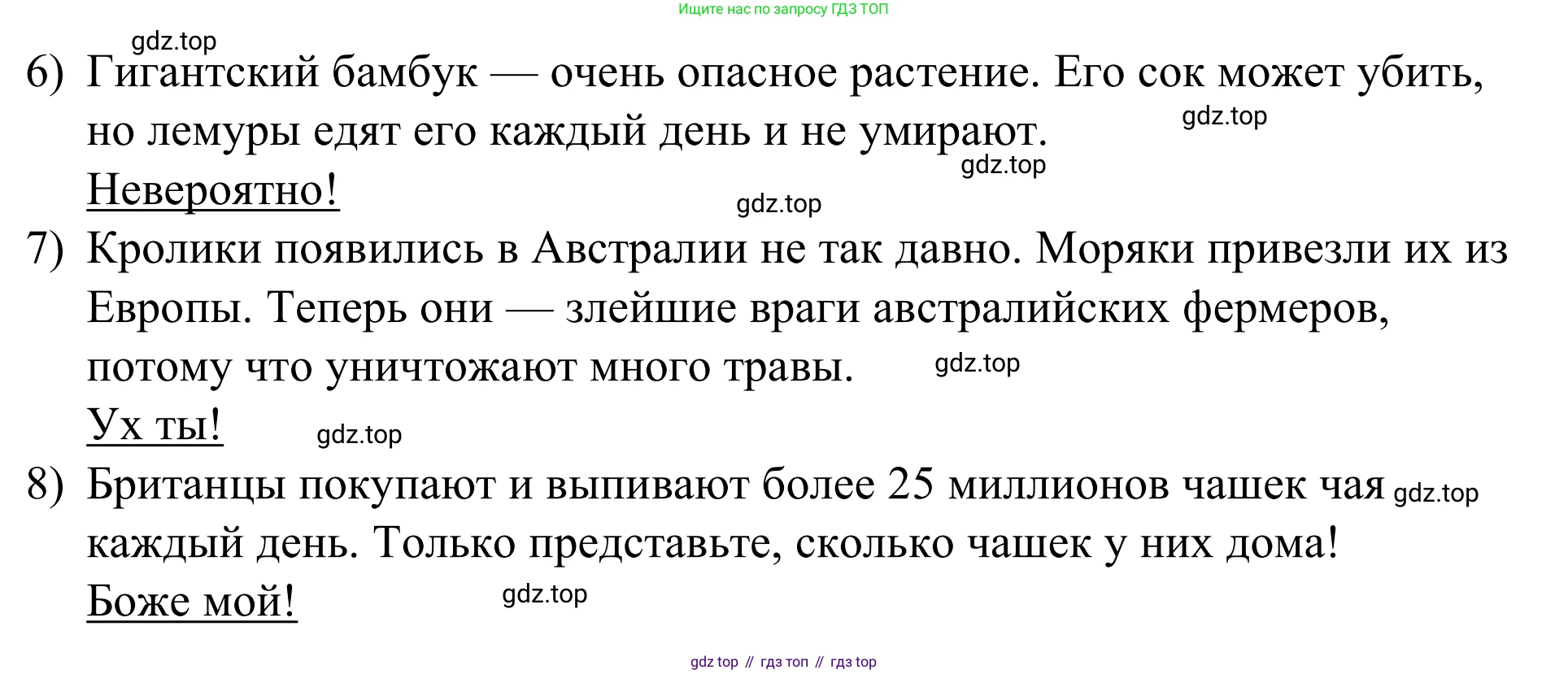 Ищите нас по запросу ГДЗ ТОП

6) Гигантский бамбук — очень опасное растение. Его сок может убить, но лемуры едят его каждый день и не умирают.
Невероятно!

7) Кролики появились в Австралии не так давно. Моряки привезли их из Европы. Теперь они — злейшие враги австралийских фермеров, потому что уничтожают много травы.
Ух ты!

8) Британцы покупают и выпивают более 25 миллионов чашек чая каждый день. Только представьте, сколько чашек у них дома!
Боже мой!

gdz top // гдз топ // гдз top

gdz.top